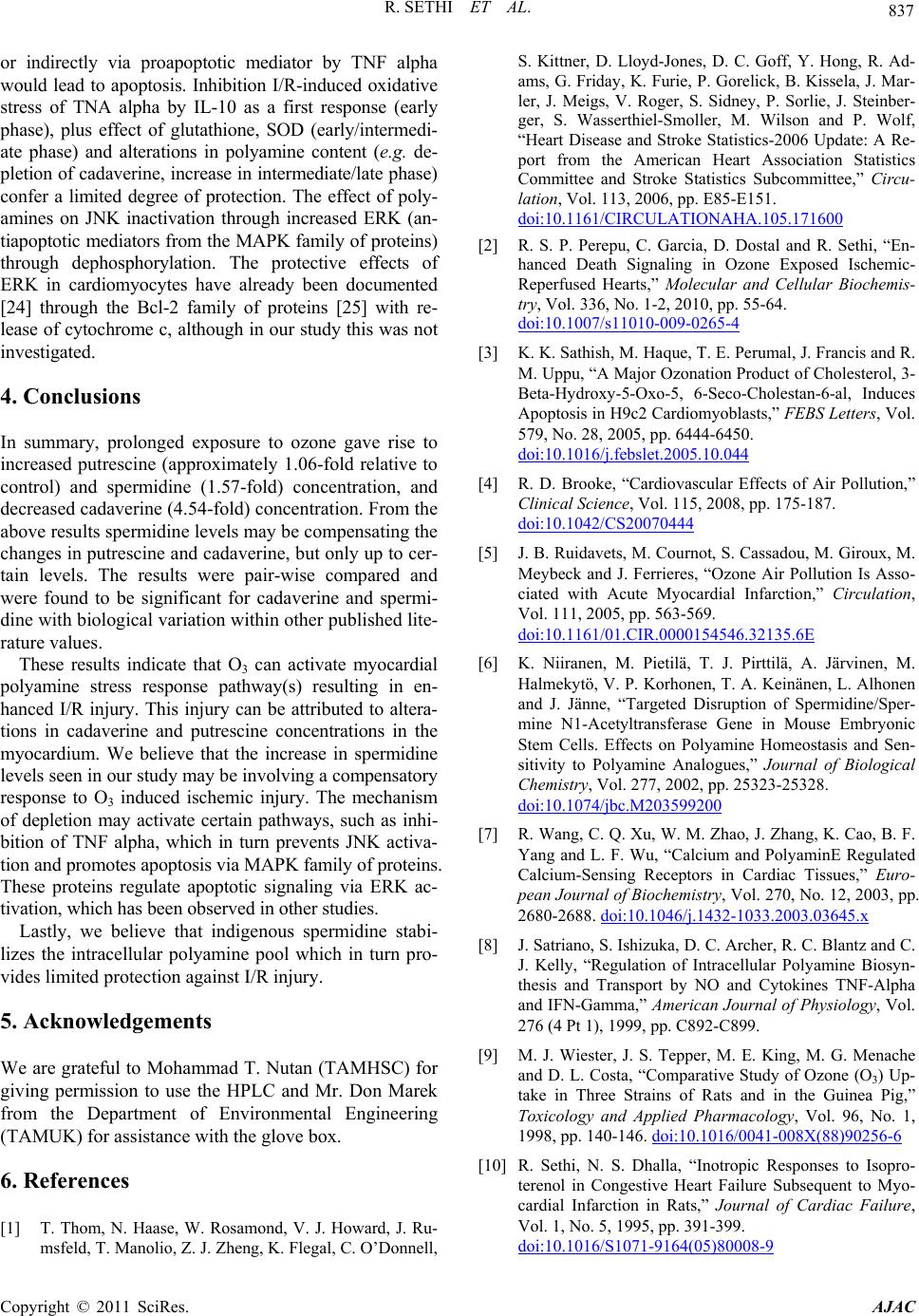 R. SETHI ET AL.

837

or indirectly via proapoptotic mediator by TNF alpha would lead to apoptosis. Inhibition I/R-induced oxidative stress of TNA alpha by IL-10 as a first response (early phase), plus effect of glutathione, SOD (early/intermediate phase) and alterations in polyamine content (e.g. depletion of cadaverine, increase in intermediate/late phase) confer a limited degree of protection. The effect of polyamines on JNK inactivation through increased ERK (antiapoptotic mediators from the MAPK family of proteins) through dephosphorylation. The protective effects of ERK in cardiomyocytes have already been documented [24] through the Bcl-2 family of proteins [25] with release of cytochrome c, although in our study this was not investigated.

4. Conclusions

In summary, prolonged exposure to ozone gave rise to increased putrescine (approximately 1.06-fold relative to control) and spermidine (1.57-fold) concentration, and decreased cadaverine (4.54-fold) concentration. From the above results spermidine levels may be compensating the changes in putrescine and cadaverine, but only up to certain levels. The results were pair-wise compared and were found to be significant for cadaverine and spermidine with biological variation within other published literature values.

These results indicate that $O_3$ can activate myocardial polyamine stress response pathway(s) resulting in enhanced I/R injury. This injury can be attributed to alterations in cadaverine and putrescine concentrations in the myocardium. We believe that the increase in spermidine levels seen in our study may be involving a compensatory response to $O_3$ induced ischemic injury. The mechanism of depletion may activate certain pathways, such as inhibition of TNF alpha, which in turn prevents JNK activation and promotes apoptosis via MAPK family of proteins. These proteins regulate apoptotic signaling via ERK activation, which has been observed in other studies.

Lastly, we believe that indigenous spermidine stabilizes the intracellular polyamine pool which in turn provides limited protection against I/R injury.

5. Acknowledgements

We are grateful to Mohammad T. Nutan (TAMHSC) for giving permission to use the HPLC and Mr. Don Marek from the Department of Environmental Engineering (TAMUK) for assistance with the glove box.

6. References

[1] T. Thom, N. Haase, W. Rosamond, V. J. Howard, J. Rumsfeld, T. Manolio, Z. J. Zheng, K. Flegal, C. O'Donnell, S. Kittner, D. Lloyd-Jones, D. C. Goff, Y. Hong, R. Adams, G. Friday, K. Furie, P. Gorelick, B. Kissela, J. Marler, J. Meigs, V. Roger, S. Sidney, P. Sorlie, J. Steinberger, S. Wasserthiel-Smoller, M. Wilson and P. Wolf, "Heart Disease and Stroke Statistics-2006 Update: A Report from the American Heart Association Statistics Committee and Stroke Statistics Subcommittee," Circulation, Vol. 113, 2006, pp. E85-E151. doi:10.1161/CIRCULATIONAHA.105.171600

[2] R. S. P. Perepu, C. Garcia, D. Dostal and R. Sethi, "Enhanced Death Signaling in Ozone Exposed Ischemic-Reperfused Hearts," Molecular and Cellular Biochemistry, Vol. 336, No. 1-2, 2010, pp. 55-64. doi:10.1007/s11010-009-0265-4

[3] K. K. Sathish, M. Haque, T. E. Perumal, J. Francis and R. M. Uppu, "A Major Ozonation Product of Cholesterol, 3-Beta-Hydroxy-5-Oxo-5, 6-Seco-Cholestan-6-al, Induces Apoptosis in H9c2 Cardiomyoblasts," FEBS Letters, Vol. 579, No. 28, 2005, pp. 6444-6450. doi:10.1016/j.febslet.2005.10.044

[4] R. D. Brooke, "Cardiovascular Effects of Air Pollution," Clinical Science, Vol. 115, 2008, pp. 175-187. doi:10.1042/CS20070444

[5] J. B. Ruidavets, M. Cournot, S. Cassadou, M. Giroux, M. Meybeck and J. Ferrieres, "Ozone Air Pollution Is Associated with Acute Myocardial Infarction," Circulation, Vol. 111, 2005, pp. 563-569. doi:10.1161/01.CIR.0000154546.32135.6E

[6] K. Niiranen, M. Pietilä, T. J. Pirttilä, A. Järvinen, M. Halmekytö, V. P. Korhonen, T. A. Keinänen, L. Alhonen and J. Jänne, "Targeted Disruption of Spermidine/Spermine N1-Acetyltransferase Gene in Mouse Embryonic Stem Cells. Effects on Polyamine Homeostasis and Sensitivity to Polyamine Analogues," Journal of Biological Chemistry, Vol. 277, 2002, pp. 25323-25328. doi:10.1074/jbc.M203599200

[7] R. Wang, C. Q. Xu, W. M. Zhao, J. Zhang, K. Cao, B. F. Yang and L. F. Wu, "Calcium and PolyaminE Regulated Calcium-Sensing Receptors in Cardiac Tissues," European Journal of Biochemistry, Vol. 270, No. 12, 2003, pp. 2680-2688. doi:10.1046/j.1432-1033.2003.03645.x

[8] J. Satriano, S. Ishizuka, D. C. Archer, R. C. Blantz and C. J. Kelly, "Regulation of Intracellular Polyamine Biosynthesis and Transport by NO and Cytokines TNF-Alpha and IFN-Gamma," American Journal of Physiology, Vol. 276 (4 Pt 1), 1999, pp. C892-C899.

[9] M. J. Wiester, J. S. Tepper, M. E. King, M. G. Menache and D. L. Costa, "Comparative Study of Ozone ($O_3$) Uptake in Three Strains of Rats and in the Guinea Pig," Toxicology and Applied Pharmacology, Vol. 96, No. 1, 1998, pp. 140-146. doi:10.1016/0041-008X(88)90256-6

[10] R. Sethi, N. S. Dhalla, "Inotropic Responses to Isoproterenol in Congestive Heart Failure Subsequent to Myocardial Infarction in Rats," Journal of Cardiac Failure, Vol. 1, No. 5, 1995, pp. 391-399. doi:10.1016/S1071-9164(05)80008-9

Copyright © 2011 SciRes. AJAC